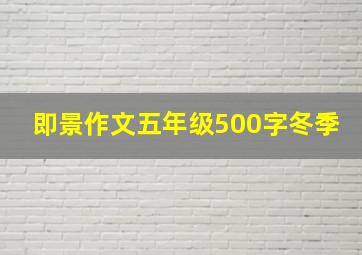 即景作文五年级500字冬季